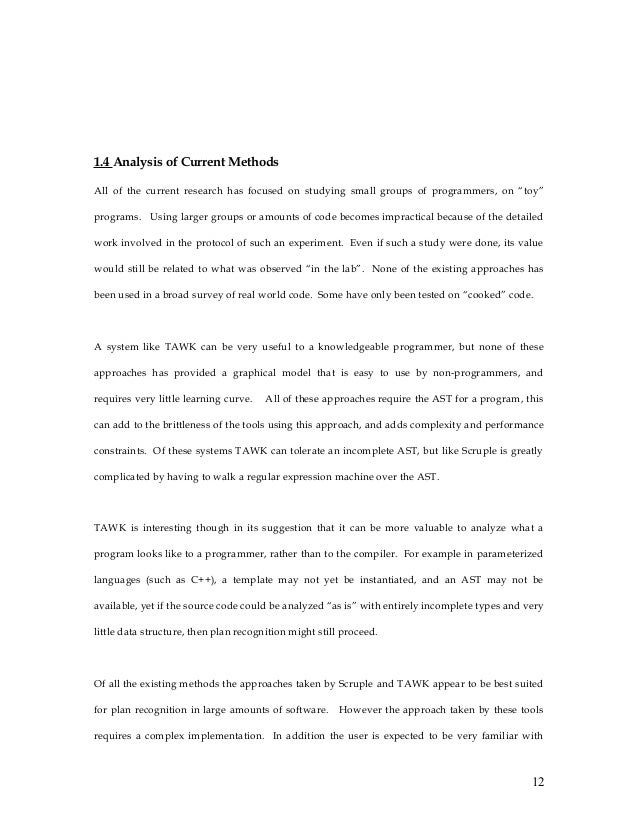 1.4 Analysis of Current Methods

All of the current research has focused on studying small groups of programmers, on "toy" programs. Using larger groups or amounts of code becomes impractical because of the detailed work involved in the protocol of such an experiment. Even if such a study were done, its value would still be related to what was observed "in the lab". None of the existing approaches has been used in a broad survey of real world code. Some have only been tested on "cooked" code.

A system like TAWK can be very useful to a knowledgeable programmer, but none of these approaches has provided a graphical model that is easy to use by non-programmers, and requires very little learning curve. All of these approaches require the AST for a program, this can add to the brittleness of the tools using this approach, and adds complexity and performance constraints. Of these systems TAWK can tolerate an incomplete AST, but like Scruple is greatly complicated by having to walk a regular expression machine over the AST.

TAWK is interesting though in its suggestion that it can be more valuable to analyze what a program looks like to a programmer, rather than to the compiler. For example in parameterized languages (such as C++), a template may not yet be instantiated, and an AST may not be available, yet if the source code could be analyzed "as is" with entirely incomplete types and very little data structure, then plan recognition might still proceed.

Of all the existing methods the approaches taken by Scruple and TAWK appear to be best suited for plan recognition in large amounts of software. However the approach taken by these tools requires a complex implementation. In addition the user is expected to be very familiar with

12